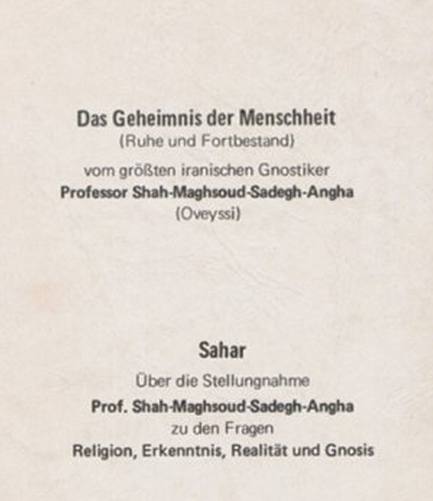 Das Geheimnis der Menschheit
(Ruhe und Fortbestand)
vom größten iranischen Gnostiker
Professor Shah-Maghsoud-Sadegh-Angha
(Oveyssi)

Sahar
Über die Stellungnahme
Prof. Shah-Maghsoud-Sadegh-Angha
zu den Fragen
Religion, Erkenntnis, Realität und Gnosis